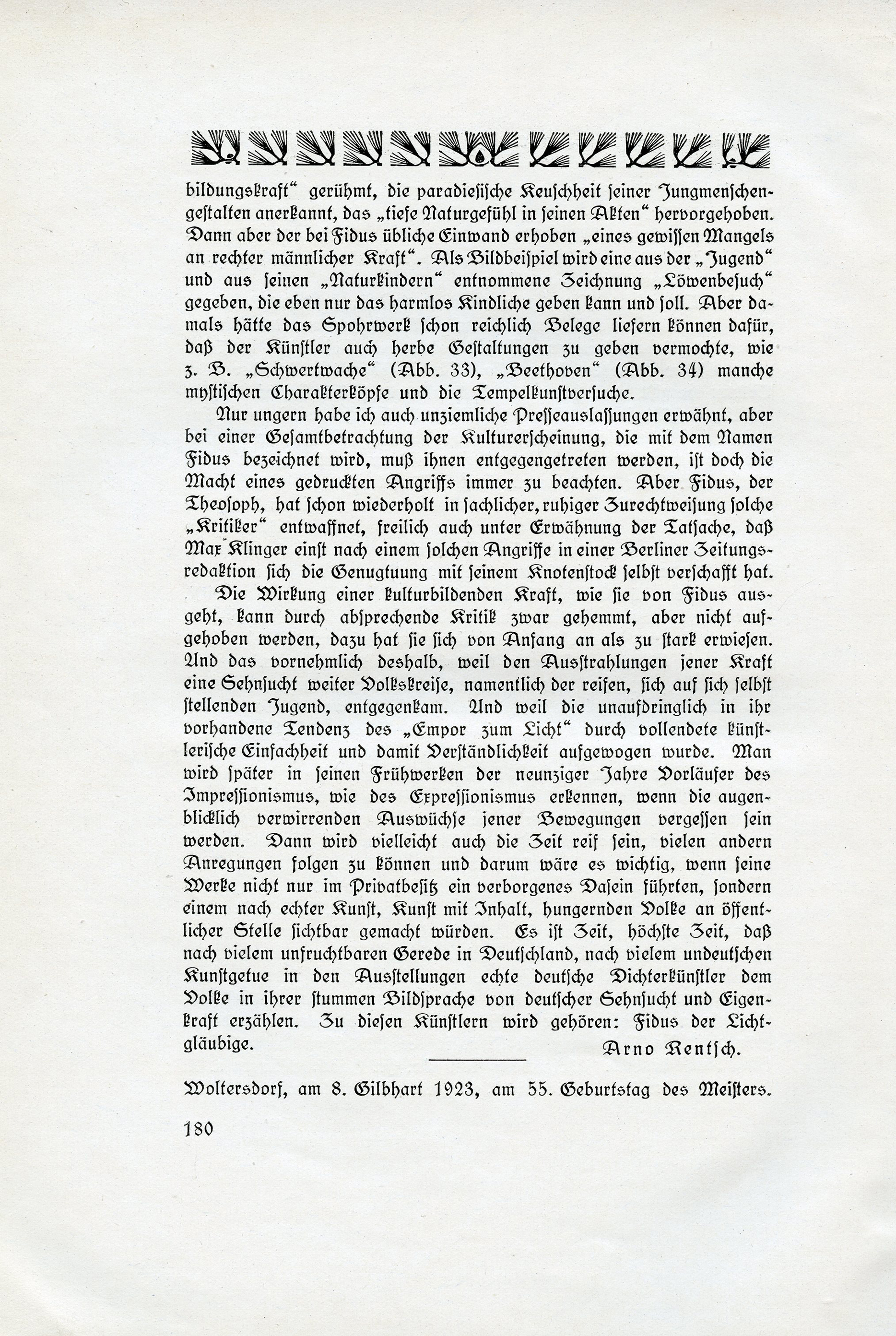 bildungskraft" gerühmt, die paradiesische Keuschheit seiner Jungmenschengestalten anerkannt, das „tiefe Naturgefühl in seinen Akten" hervorgehoben. Dann aber der bei Fidus übliche Einwand erhoben „eines gewissen Mangels an rechter männlicher Kraft". Als Bildbeispiel wird eine aus der „Jugend" und aus seinen „Naturkindern" entnommene Zeichnung „Löwenbesuch" gegeben, die eben nur das harmlos Kindliche geben kann und soll. Aber damals hätte das Spohrwerk schon reichlich Belege liefern können dafür, daß der Künstler auch herbe Gestaltungen zu geben vermochte, wie z. B. „Schwertwache" (Abb. 33), „Beethoven" (Abb. 34) manche mystischen Charakterköpfe und die Tempelkunstversuche.

Nur ungern habe ich auch unziemliche Presseauslassungen erwähnt, aber bei einer Gesamtbetrachtung der Kulturerscheinung, die mit dem Namen Fidus bezeichnet wird, muß ihnen entgegengetreten werden, ist doch die Macht eines gedruckten Angriffs immer zu beachten. Aber Fidus, der Theosoph, hat schon wiederholt in sachlicher, ruhiger Zurechtweisung solche „Kritiker" entwaffnet, freilich auch unter Erwähnung der Tatsache, daß Max Klinger einst nach einem solchen Angriffe in einer Berliner Zeitungsredaktion sich die Genugtuung mit seinem Knotenstock selbst verschafft hat.

Die Wirkung einer kulturbildenden Kraft, wie sie von Fidus ausgeht, kann durch absprechende Kritik zwar gehemmt, aber nicht aufgehoben werden, dazu hat sie sich von Anfang an als zu stark erwiesen. Und das vornehmlich deshalb, weil den Ausstrahlungen jener Kraft eine Sehnsucht weiter Volkskreise, namentlich der reifen, sich auf sich selbst stellenden Jugend, entgegenkam. Und weil die unaufdringlich in ihr vorhandene Tendenz des „Empor zum Licht" durch vollendete künstlerische Einfachheit und damit Verständlichkeit aufgewogen wurde. Man wird später in seinen Frühwerken der neunziger Jahre Vorläufer des Impressionismus, wie des Expressionismus erkennen, wenn die augenblicklich verwirrenden Auswüchse jener Bewegungen vergessen sein werden. Dann wird vielleicht auch die Zeit reif sein, vielen andern Anregungen folgen zu können und darum wäre es wichtig, wenn seine Werke nicht nur im Privatbesitz ein verborgenes Dasein führten, sondern einem nach echter Kunst, Kunst mit Inhalt, hungernden Volke an öffentlicher Stelle sichtbar gemacht würden. Es ist Zeit, höchste Zeit, daß nach vielem unfruchtbaren Gerede in Deutschland, nach vielem undeutschen Kunstgetue in den Ausstellungen echte deutsche Dichterkünstler dem Volke in ihrer stummen Bildsprache von deutscher Sehnsucht und Eigenkraft erzählen. Zu diesen Künstlern wird gehören: Fidus der Lichtgläubige.

Arno Rentsch.

Woltersdorf, am 8. Gilbhart 1923, am 55. Geburtstag des Meisters.

180